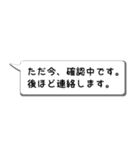 ただ今、確認中です。
後ほど連絡します。